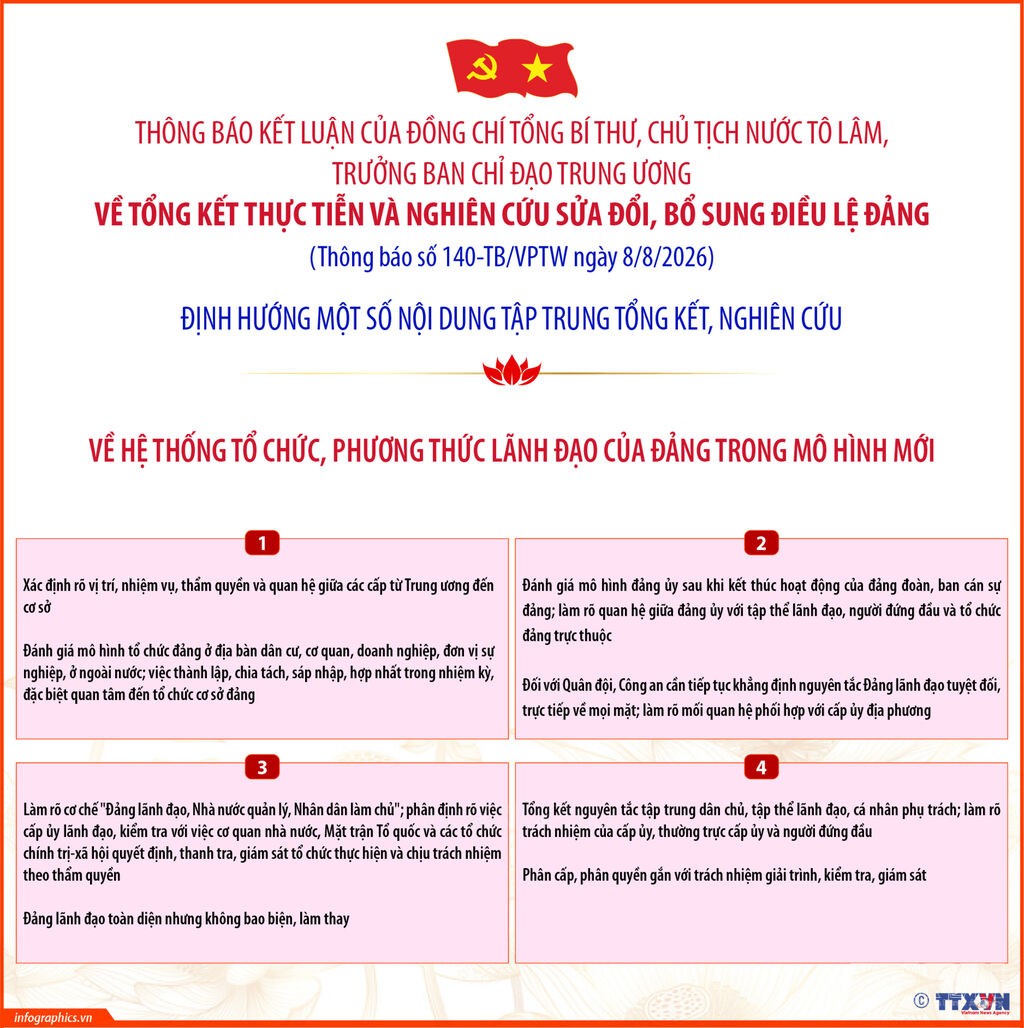 THÔNG BÁO KẾT LUẬN CỦA ĐỒNG CHÍ TỔNG BÍ THƯ, CHỦ TỊCH NƯỚC TÔ LÂM, TRƯỞNG BAN CHỈ ĐẠO TRUNG ƯƠNG

VỀ TỔNG KẾT THỰC TIỄN VÀ NGHIÊN CỨU SỬA ĐỔI, BỔ SUNG ĐIỀU LỆ ĐẢNG

(Thông báo số 140-TB/VPTW ngày 8/8/2026)

ĐỊNH HƯỚNG MỘT SỐ NỘI DUNG TẬP TRUNG TỔNG KẾT, NGHIÊN CỨU

VỀ HỆ THỐNG TỔ CHỨC, PHƯƠNG THỨC LÃNH ĐẠO CỦA ĐẢNG TRONG MÔ HÌNH MỚI

1

Xác định rõ vị trí, nhiệm vụ, thẩm quyền và quan hệ giữa các cấp từ Trung ương đến cơ sở

Đánh giá mô hình tổ chức đảng ở địa bàn dân cư, cơ quan, doanh nghiệp, đơn vị sự nghiệp, ở ngoài nước; việc thành lập, chia tách, sáp nhập, hợp nhất trong nhiệm kỳ, đặc biệt quan tâm đến tổ chức cơ sở đảng

2

Đánh giá mô hình đảng ủy sau khi kết thúc hoạt động của đảng đoàn, ban cán sự đảng; làm rõ quan hệ giữa đảng ủy với tập thể lãnh đạo, người đứng đầu và tổ chức đảng trực thuộc

Đối với Quân đội, Công an cần tiếp tục khẳng định nguyên tắc Đảng lãnh đạo tuyệt đối, trực tiếp về mọi mặt; làm rõ mối quan hệ phối hợp với cấp ủy địa phương

3

Làm rõ cơ chế "Đảng lãnh đạo, Nhà nước quản lý, Nhân dân làm chủ"; phân định rõ việc cấp ủy lãnh đạo, kiểm tra với việc cơ quan nhà nước, Mặt trận Tổ quốc và các tổ chức chính trị-xã hội quyết định, thanh tra, giám sát tổ chức thực hiện và chịu trách nhiệm theo thẩm quyền

Đảng lãnh đạo toàn diện nhưng không bao biện, làm thay

4

Tổng kết nguyên tắc tập trung dân chủ, tập thể lãnh đạo, cá nhân phụ trách; làm rõ trách nhiệm của cấp ủy, thường trực cấp ủy và người đứng đầu

Phân cấp, phân quyền gắn với trách nhiệm giải trình, kiểm tra, giám sát

infographics.vn

© TTXVN